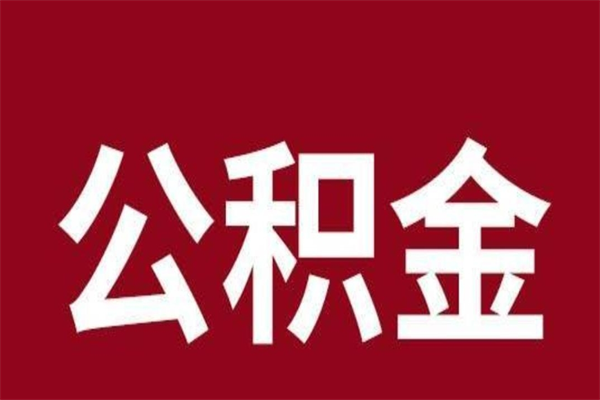 公积金